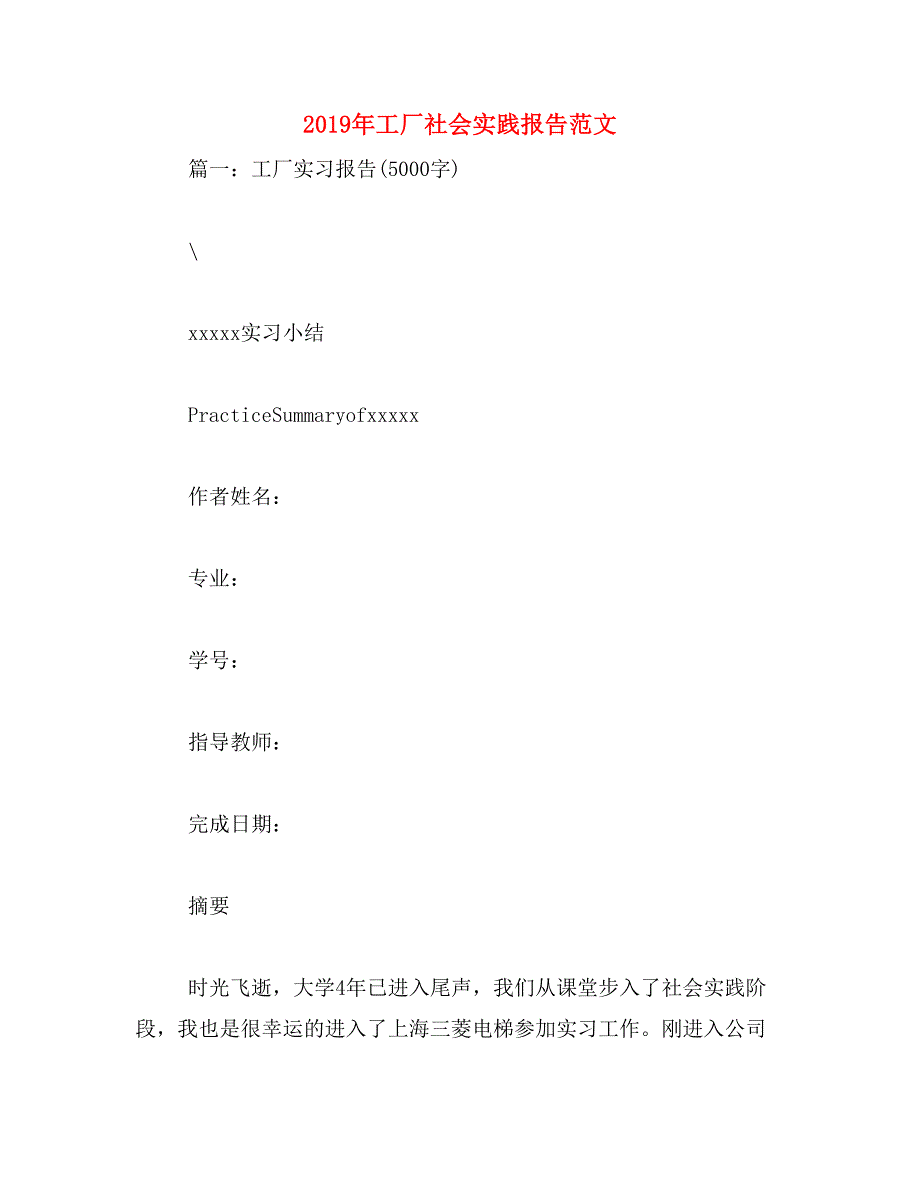 2019年工厂社会实践报告范文

篇一：工厂实习报告(5000字)

\

xxxxx实习小结

PracticeSummaryofxxxxx

作者姓名：

专业：

学号：

指导教师：

完成日期：

摘要

时光飞逝，大学4年已进入尾声，我们从课堂步入了社会实践阶段，我也是很幸运的进入了上海三菱电梯参加实习工作。刚进入公司